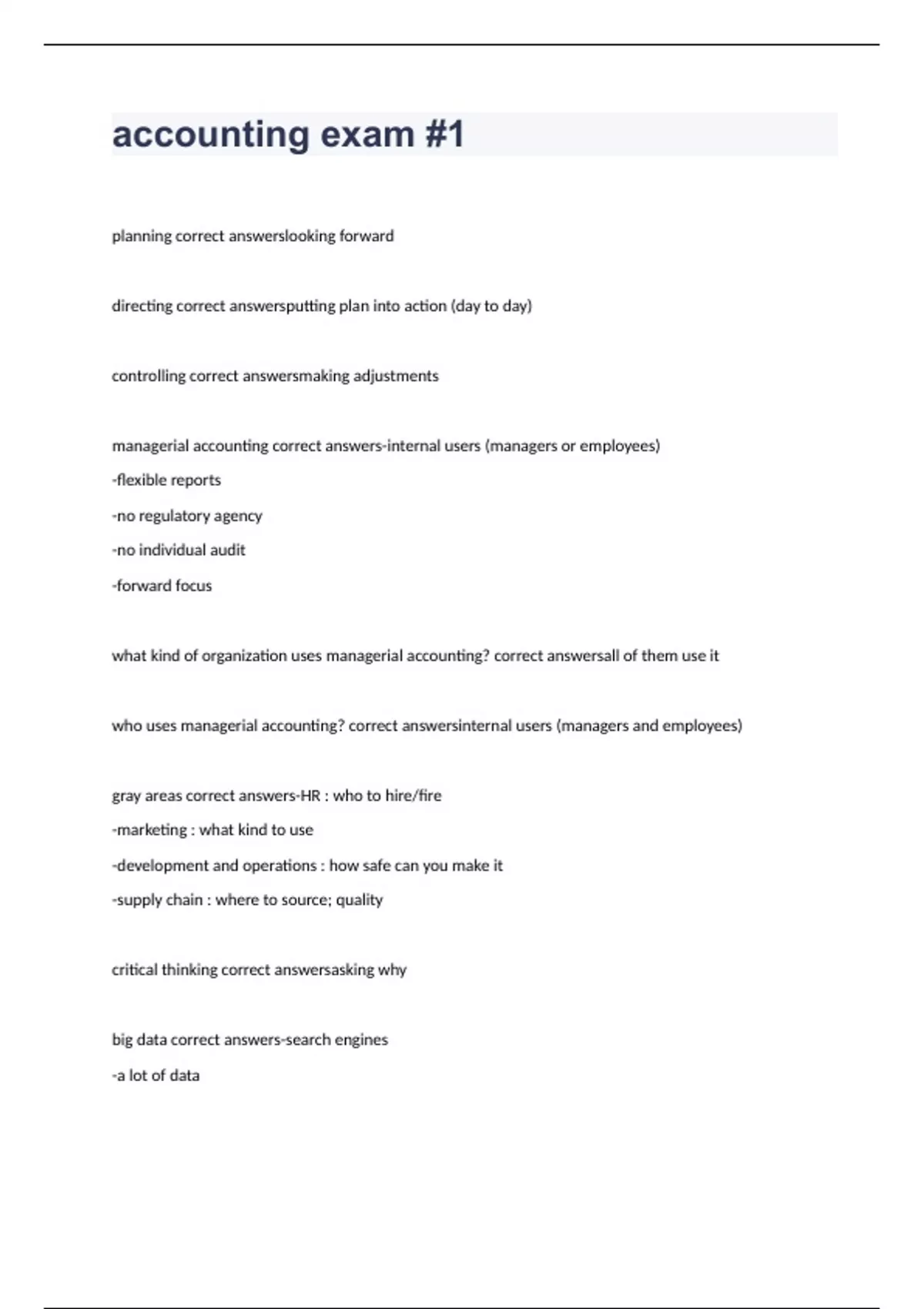 accounting exam #1

planning correct answerslooking forward

directing correct answersputting plan into action (day to day)

controlling correct answersmaking adjustments

managerial accounting correct answers-internal users (managers or employees)
-flexible reports
-no regulatory agency
-no individual audit
-forward focus

what kind of organization uses managerial accounting? correct answersall of them use it

who uses managerial accounting? correct answersinternal users (managers and employees)

gray areas correct answers-HR : who to hire/fire
-marketing : what kind to use
-development and operations : how safe can you make it
-supply chain : where to source; quality

critical thinking correct answersasking why

big data correct answers-search engines
-a lot of data